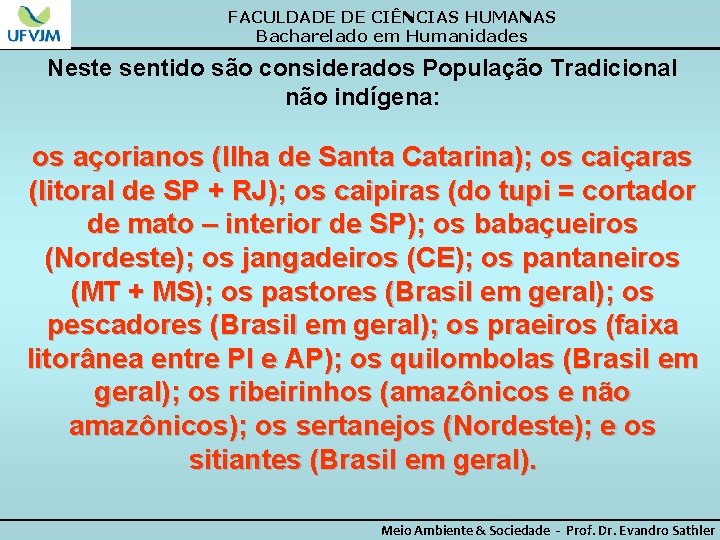 UFVJM

FACULDADE DE CIÊNCIAS HUMANAS
Bacharelado em Humanidades

Neste sentido são considerados População Tradicional não indígena:

os açorianos (Ilha de Santa Catarina); os caiçaras (litoral de SP + RJ); os caipiras (do tupi = cortador de mato – interior de SP); os babaçueiros (Nordeste); os jangadeiros (CE); os pantaneiros (MT + MS); os pastores (Brasil em geral); os pescadores (Brasil em geral); os praeiros (faixa litorânea entre PI e AP); os quilombolas (Brasil em geral); os ribeirinhos (amazônicos e não amazônicos); os sertanejos (Nordeste); e os sitiantes (Brasil em geral).

Meio Ambiente & Sociedade - Prof. Dr. Evandro Sathler